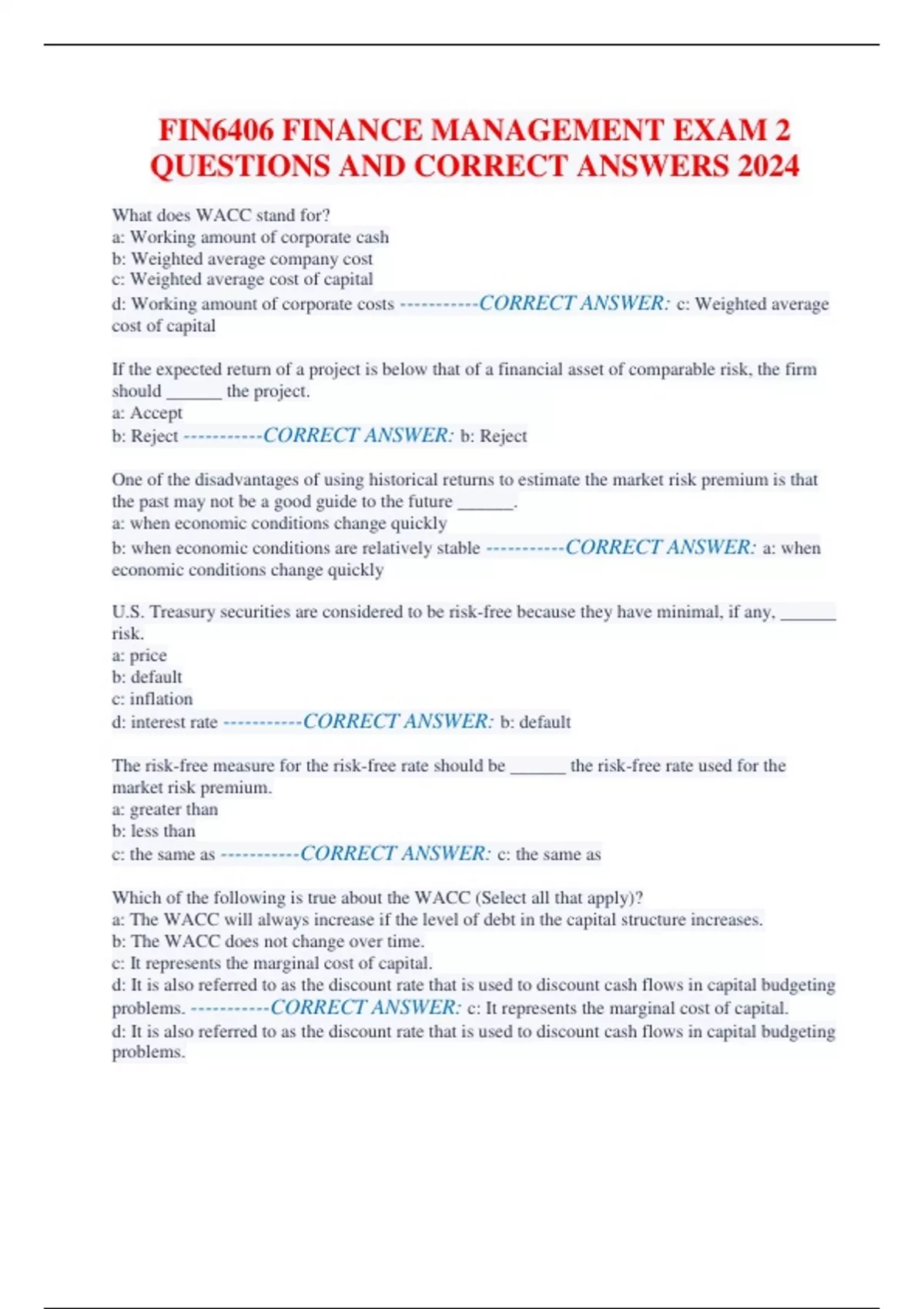 FIN6406 FINANCE MANAGEMENT EXAM 2 QUESTIONS AND CORRECT ANSWERS 2024

What does WACC stand for?
a: Working amount of corporate cash
b: Weighted average company cost
c: Weighted average cost of capital
d: Working amount of corporate costs -----------CORRECT ANSWER: c: Weighted average cost of capital

If the expected return of a project is below that of a financial asset of comparable risk, the firm should ______ the project.
a: Accept
b: Reject -----------CORRECT ANSWER: b: Reject

One of the disadvantages of using historical returns to estimate the market risk premium is that the past may not be a good guide to the future ______.
a: when economic conditions change quickly
b: when economic conditions are relatively stable -----------CORRECT ANSWER: a: when economic conditions change quickly

U.S. Treasury securities are considered to be risk-free because they have minimal, if any, ______ risk.
a: price
b: default
c: inflation
d: interest rate -----------CORRECT ANSWER: b: default

The risk-free measure for the risk-free rate should be ______ the risk-free rate used for the market risk premium.
a: greater than
b: less than
c: the same as -----------CORRECT ANSWER: c: the same as

Which of the following is true about the WACC (Select all that apply)?
a: The WACC will always increase if the level of debt in the capital structure increases.
b: The WACC does not change over time.
c: It represents the marginal cost of capital.
d: It is also referred to as the discount rate that is used to discount cash flows in capital budgeting problems. -----------CORRECT ANSWER: c: It represents the marginal cost of capital.
d: It is also referred to as the discount rate that is used to discount cash flows in capital budgeting problems.